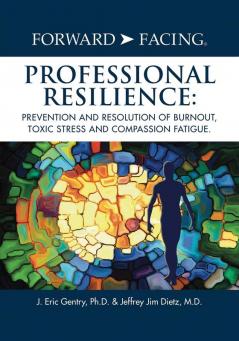 FORWARD ➤ FACING®

PROFESSIONAL RESILIENCE:

PREVENTION AND RESOLUTION OF BURNOUT, TOXIC STRESS AND COMPASSION FATIGUE.

J. Eric Gentry, Ph.D. & Jeffrey Jim Dietz, M.D.